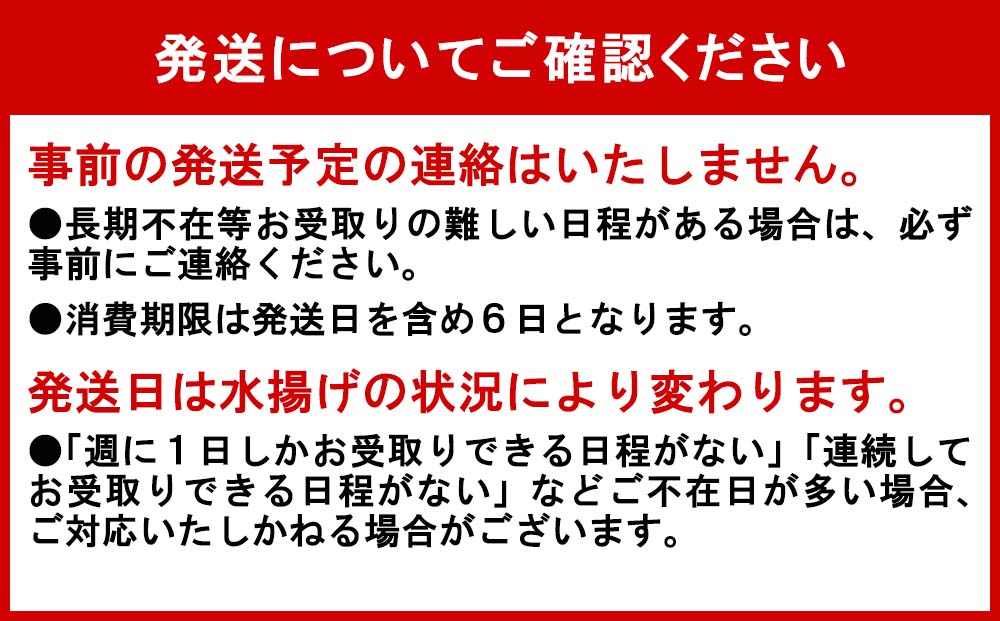 発送についてご確認ください

事前の発送予定の連絡はいたしません。

●長期不在等お受取りの難しい日程がある場合は、必ず事前にご連絡ください。

●消費期限は発送日を含め6日となります。

発送日は水揚げの状況により変わります。

●「週に1日しかお受取りできる日程がない」「連続してお受取りできる日程がない」などご不在日が多い場合、ご対応いたしかねる場合がございます。